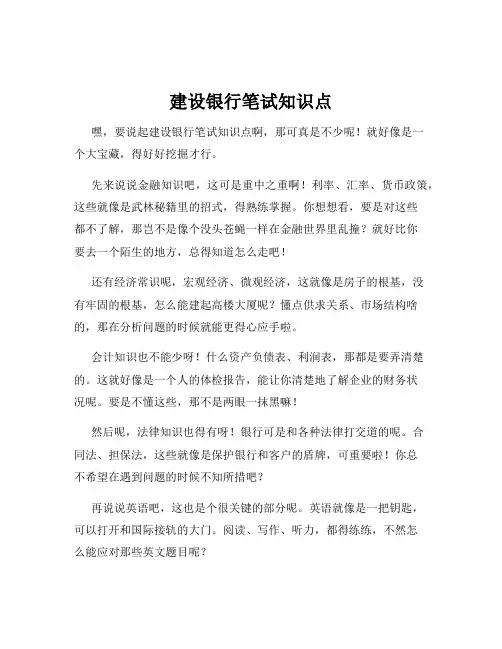 建设银行笔试知识点

嘿，要说起建设银行笔试知识点啊，那可真是不少呢！就好像是一个大宝藏，得好好挖掘才行。

先来说说金融知识吧，这可是重中之重啊！利率、汇率、货币政策，这些就像是武林秘籍里的招式，得熟练掌握。你想想看，要是对这些都不了解，那岂不是像个没头苍蝇一样在金融世界里乱撞？就好比你要去一个陌生的地方，总得知道怎么走吧！

还有经济常识呢，宏观经济、微观经济，这就像是房子的根基，没有牢固的根基，怎么能建起高楼大厦呢？懂点供求关系、市场结构啥的，那在分析问题的时候就能更得心应手啦。

会计知识也不能少呀！什么资产负债表、利润表，那都是要弄清楚的。这就好像是一个人的体检报告，能让你清楚地了解企业的财务状况呢。要是不懂这些，那不是两眼一抹黑嘛！

然后呢，法律知识也得有呀！银行可是和各种法律打交道的呢。合同法、担保法，这些就像是保护银行和客户的盾牌，可重要啦！你总不希望在遇到问题的时候不知所措吧？

再说说英语吧，这也是个很关键的部分呢。英语就像是一把钥匙，可以打开和国际接轨的大门。阅读、写作、听力，都得练练，不然怎么能应对那些英文题目呢？